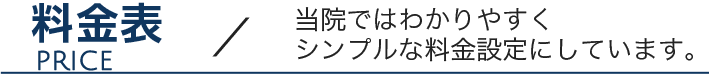 料金表
PRICE

／

当院ではわかりやすく
シンプルな料金設定にしています。